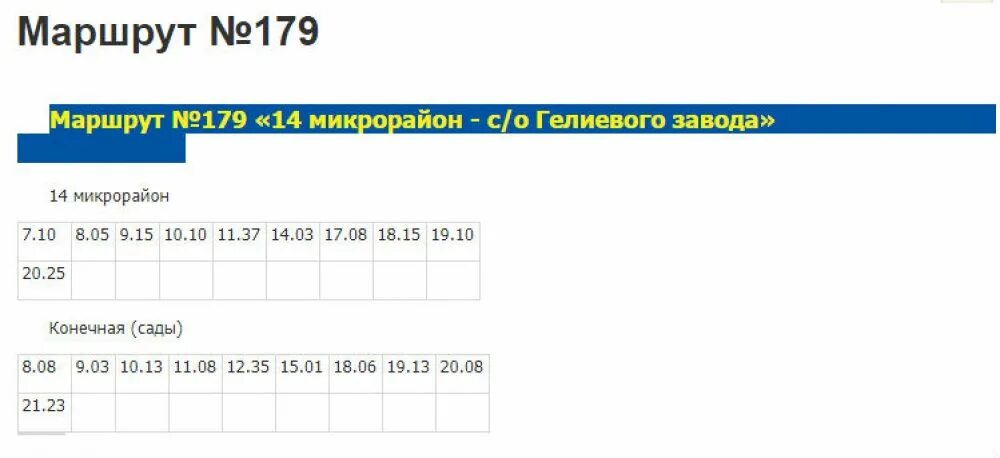 Маршрут №179

Маршрут №179 «14 микрорайон - с/о Гелиевого завода»

14 микрорайон

| 7.10 | 8.05 | 9.15 | 10.10 | 11.37 | 14.03 | 17.08 | 18.15 | 19.10 |
|---|---|---|---|---|---|---|---|---|
| 20.25 | | | | | | | | |

Конечная (сады)

| 8.08 | 9.03 | 10.13 | 11.08 | 12.35 | 15.01 | 18.06 | 19.13 | 20.08 |
|---|---|---|---|---|---|---|---|---|
| 21.23 | | | | | | | | |